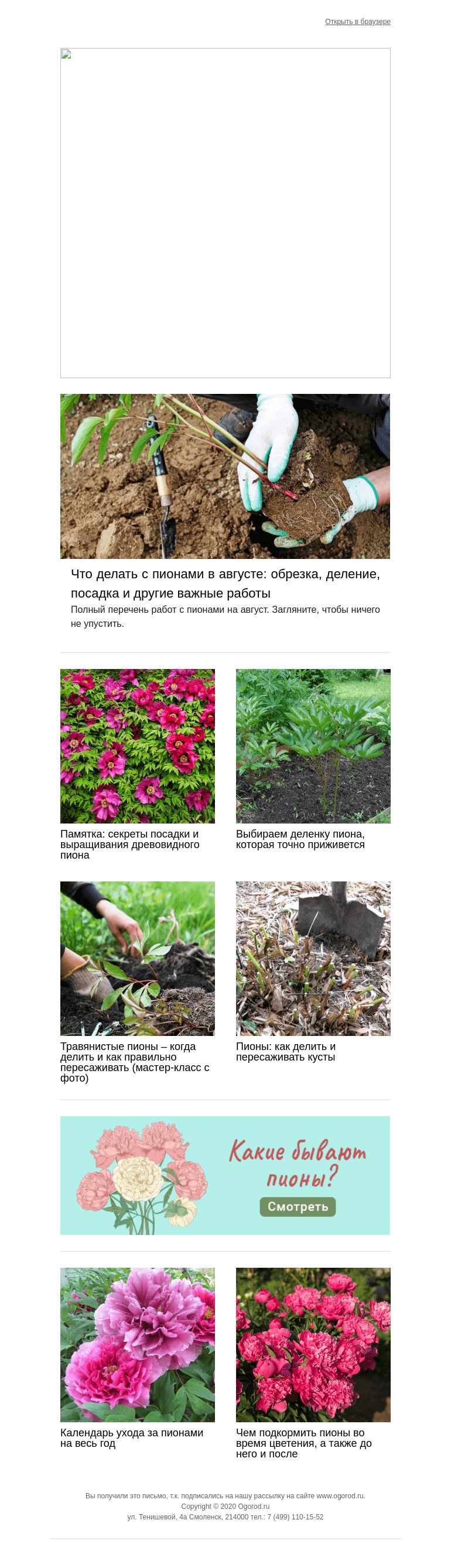 Открыть в браузере

Что делать с пионами в августе: обрезка, деление, посадка и другие важные работы

Полный перечень работ с пионами на август. Загляните, чтобы ничего не упустить.

Памятка: секреты посадки и выращивания древовидного пиона

Выбираем деленку пиона, которая точно приживется

Травянистые пионы – когда делить и как правильно пересаживать (мастер-класс с фото)

Пионы: как делить и пересаживать кусты

Какие бывают пионы?

Смотреть

Календарь ухода за пионами на весь год

Чем подкормить пионы во время цветения, а также до него и после

Вы получили это письмо, т.к. подписались на нашу рассылку на сайте www.ogorod.ru.
Copyright © 2020 Ogorod.ru
ул. Тенишевой, 4а Смоленск, 214000 тел.: 7 (499) 110-15-52